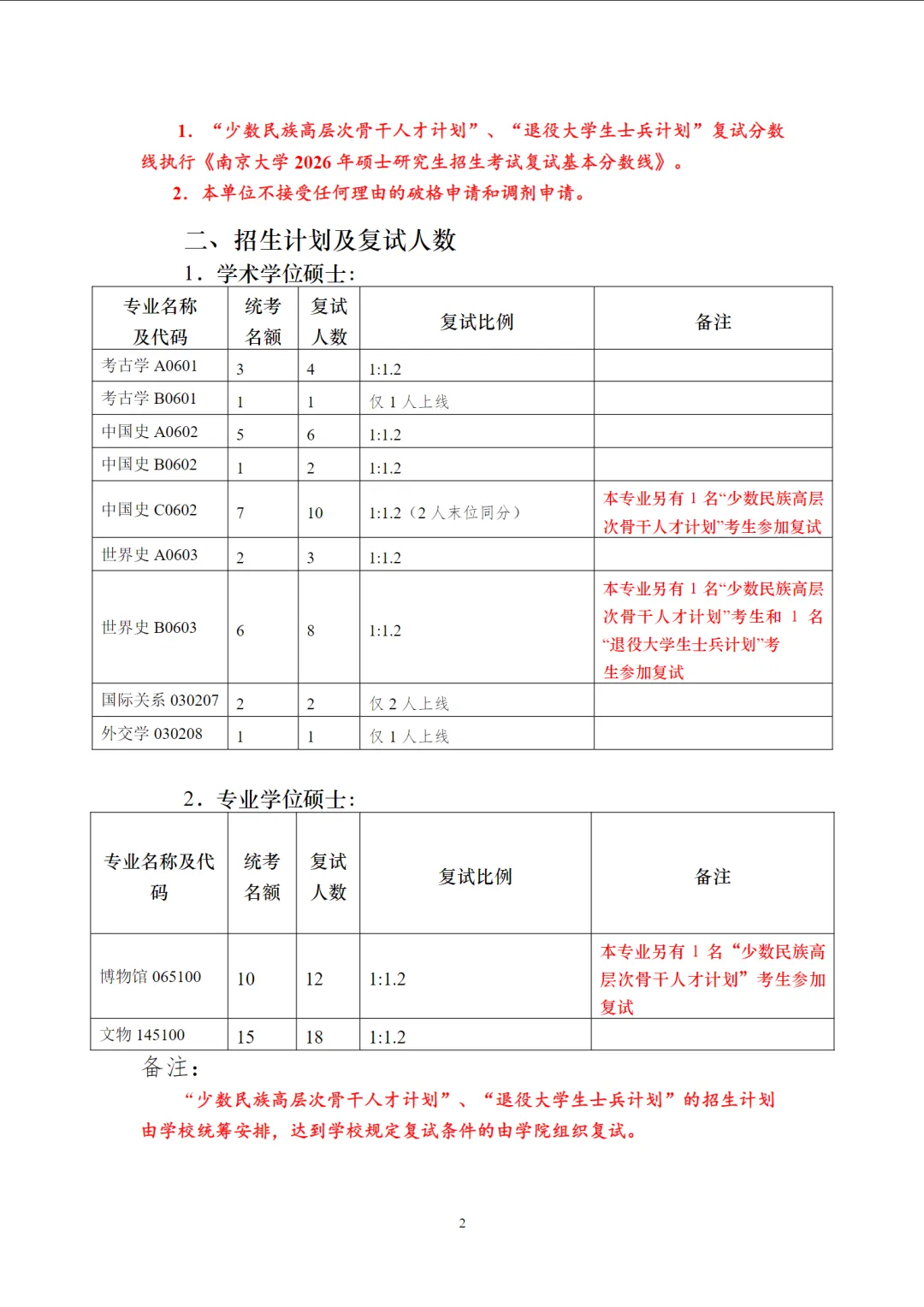 1. “少数民族高层次骨干人才计划”、“退役大学生士兵计划”复试分数线执行《南京大学 2026 年硕士研究生招生考试复试基本分数线》。

2. 本单位不接受任何理由的破格申请和调剂申请。

二、招生计划及复试人数

1. 学术学位硕士:

| 专业名称及代码 | 统考名额 | 复试人数 | 复试比例 | 备注 |
|---|---|---|---|---|
| 考古学 A0601 | 3 | 4 | 1:1.2 | |
| 考古学 B0601 | 1 | 1 | 仅 1 人上线 | |
| 中国史 A0602 | 5 | 6 | 1:1.2 | |
| 中国史 B0602 | 1 | 2 | 1:1.2 | |
| 中国史 C0602 | 7 | 10 | 1:1.2（2 人末位同分） | 本专业另有 1 名“少数民族高层次骨干人才计划”考生参加复试 |
| 世界史 A0603 | 2 | 3 | 1:1.2 | |
| 世界史 B0603 | 6 | 8 | 1:1.2 | 本专业另有 1 名“少数民族高层次骨干人才计划”考生和 1 名“退役大学生士兵计划”考生参加复试 |
| 国际关系 030207 | 2 | 2 | 仅 2 人上线 | |
| 外交学 030208 | 1 | 1 | 仅 1 人上线 | |

2. 专业学位硕士:

| 专业名称及代码 | 统考名额 | 复试人数 | 复试比例 | 备注 |
|---|---|---|---|---|
| 博物馆 065100 | 10 | 12 | 1:1.2 | 本专业另有 1 名“少数民族高层次骨干人才计划”考生参加复试 |
| 文物 145100 | 15 | 18 | 1:1.2 | |

备注:

“少数民族高层次骨干人才计划”、“退役大学生士兵计划”的招生计划由学校统筹安排，达到学校规定复试条件的由学院组织复试。

2